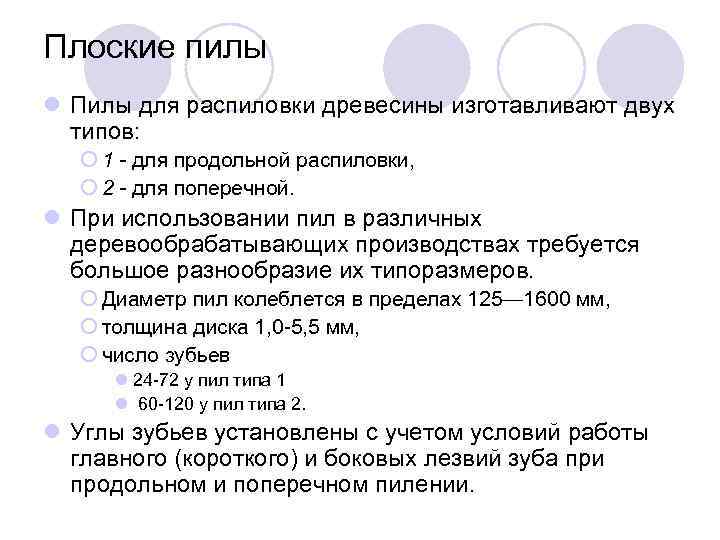 Плоские пилы

Пилы для распиловки древесины изготавливают двух типов:

1 - для продольной распиловки,

2 - для поперечной.

При использовании пил в различных деревообрабатывающих производствах требуется большое разнообразие их типоразмеров.

Диаметр пил колеблется в пределах 125—1600 мм,

толщина диска 1,0-5,5 мм,

число зубьев

24-72 у пил типа 1

60-120 у пил типа 2.

Углы зубьев установлены с учетом условий работы главного (короткого) и боковых лезвий зуба при продольном и поперечном пилении.